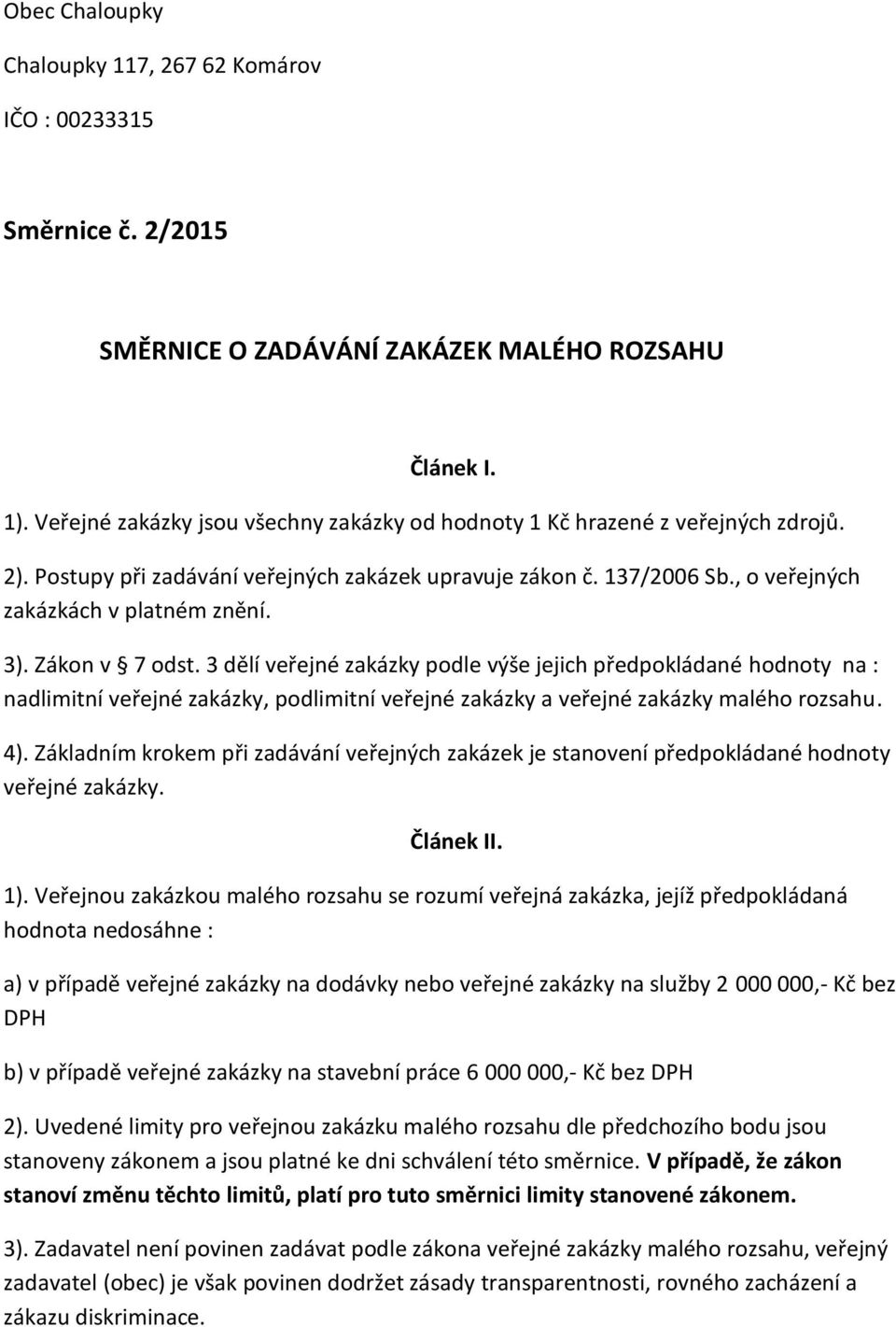 Obec Chaloupky

Chaloupky 117, 267 62 Komárov

IČO : 00233315

Směrnice č. 2/2015

SMĚRNICE O ZADÁVÁNÍ ZAKÁZEK MALÉHO ROZSAHU

Článek I.

1). Veřejné zakázky jsou všechny zakázky od hodnoty 1 Kč hrazené z veřejných zdrojů.

2). Postupy při zadávání veřejných zakázek upravuje zákon č. 137/2006 Sb., o veřejných zakázkách v platném znění.

3). Zákon v § 7 odst. 3 dělí veřejné zakázky podle výše jejich předpokládané hodnoty na : nadlimitní veřejné zakázky, podlimitní veřejné zakázky a veřejné zakázky malého rozsahu.

4). Základním krokem při zadávání veřejných zakázek je stanovení předpokládané hodnoty veřejné zakázky.

Článek II.

1). Veřejnou zakázkou malého rozsahu se rozumí veřejná zakázka, jejíž předpokládaná hodnota nedosáhne :

a) v případě veřejné zakázky na dodávky nebo veřejné zakázky na služby 2 000 000,- Kč bez DPH

b) v případě veřejné zakázky na stavební práce 6 000 000,- Kč bez DPH

2). Uvedené limity pro veřejnou zakázku malého rozsahu dle předchozího bodu jsou stanoveny zákonem a jsou platné ke dni schválení této směrnice. V případě, že zákon stanoví změnu těchto limitů, platí pro tuto směrnici limity stanovené zákonem.

3). Zadavatel není povinen zadávat podle zákona veřejné zakázky malého rozsahu, veřejný zadavatel (obec) je však povinen dodržet zásady transparentnosti, rovného zacházení a zákazu diskriminace.